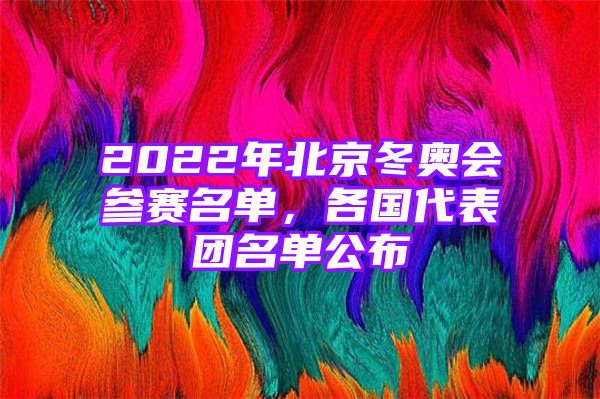 2022年北京冬奥会参赛名单，各国代表团名单公布